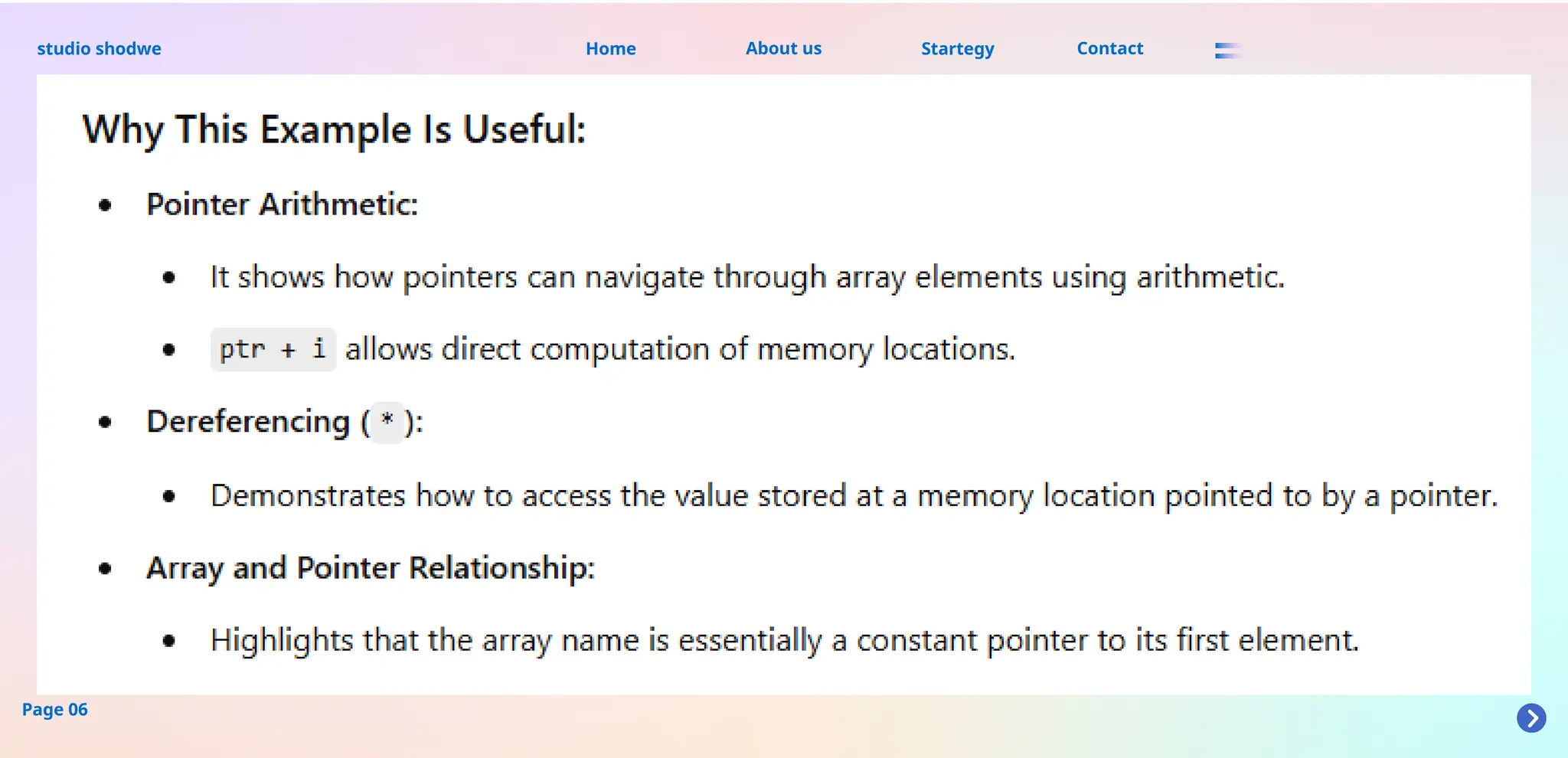 studio shodwe
Home
About us
Startegy
Contact

Why This Example Is Useful:

• Pointer Arithmetic:

• It shows how pointers can navigate through array elements using arithmetic.

• ptr + i allows direct computation of memory locations.

• Dereferencing ( * ):

• Demonstrates how to access the value stored at a memory location pointed to by a pointer.

• Array and Pointer Relationship:

• Highlights that the array name is essentially a constant pointer to its first element.

Page 06